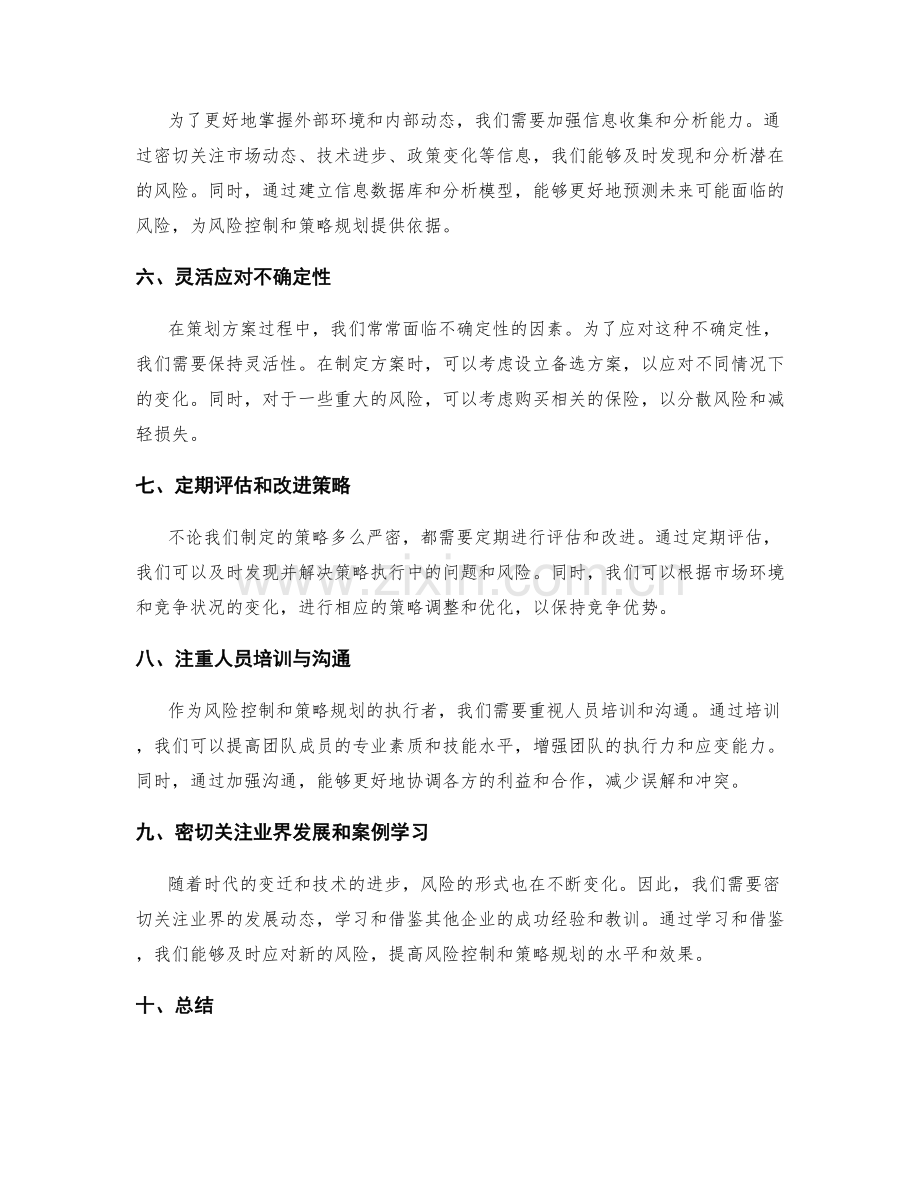 为了更好地掌握外部环境和内部动态，我们需要加强信息收集和分析能力。通过密切关注市场动态、技术进步、政策变化等信息，我们能够及时发现和分析潜在的风险。同时，通过建立信息数据库和分析模型，能够更好地预测未来可能面临的风险，为风险控制和策略规划提供依据。

六、灵活应对不确定性

在策划方案过程中，我们常常面临不确定性的因素。为了应对这种不确定性，我们需要保持灵活性。在制定方案时，可以考虑设立备选方案，以应对不同情况下的变化。同时，对于一些重大的风险，可以考虑购买相关的保险，以分散风险和减轻损失。

七、定期评估和改进策略

不论我们制定的策略多么严密，都需要定期进行评估和改进。通过定期评估，我们可以及时发现并解决策略执行中的问题和风险。同时，我们可以根据市场环境和竞争状况的变化，进行相应的策略调整和优化，以保持竞争优势。

八、注重人员培训与沟通

作为风险控制和策略规划的执行者，我们需要重视人员培训和沟通。通过培训，我们可以提高团队成员的专业素质和技能水平，增强团队的执行力和应变能力。同时，通过加强沟通，能够更好地协调各方的利益和合作，减少误解和冲突。

九、密切关注业界发展和案例学习

随着时代的变迁和技术的进步，风险的形式也在不断变化。因此，我们需要密切关注业界的发展动态，学习和借鉴其他企业的成功经验和教训。通过学习和借鉴，我们能够及时应对新的风险，提高风险控制和策略规划的水平和效果。

十、总结

www.zixin.com.cn